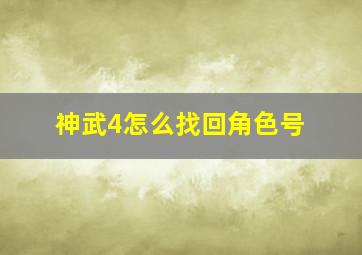 神武4怎么找回角色号